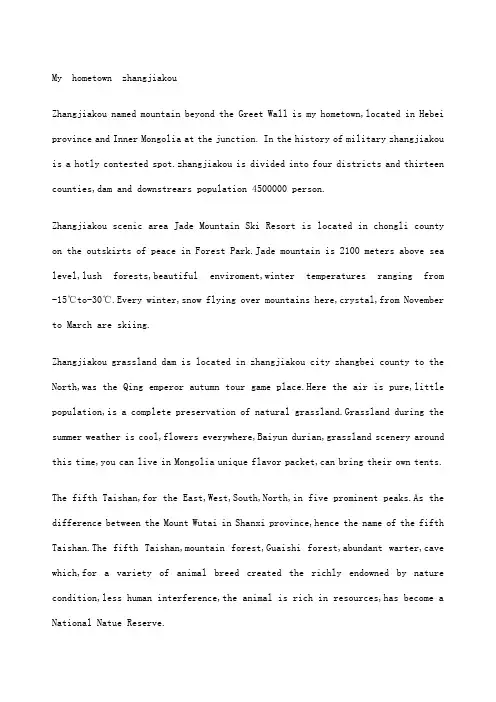 My hometown zhangjiakou

Zhangjiakou named mountain beyond the Greet Wall is my hometown,located in Hebei province and Inner Mongolia at the junction. In the history of military zhangjiakou is a hotly contested spot.zhangjiakou is divided into four districts and thirteen counties,dam and downstrears population 4500000 person.

Zhangjiakou scenic area Jade Mountain Ski Resort is located in chongli county on the outskirts of peace in Forest Park.Jade mountain is 2100 meters above sea level,lush forests,beautiful enviroment,winter temperatures ranging from -15℃to-30℃.Every winter,snow flying over mountains here,crystal,from November to March are skiing.

Zhangjiakou grassland dam is located in zhangjiakou city zhangbei county to the North,was the Qing emperor autumn tour game place.Here the air is pure,little population,is a complete preservation of natural grassland.Grassland during the summer weather is cool,flowers everywhere,Baiyun durian,grassland scenery around this time,you can live in Mongolia unique flavor packet,can bring their own tents.

The fifth Taishan,for the East,West,South,North,in five prominent peaks.As the difference between the Mount Wutai in Shanxi province,hence the name of the fifth Taishan.The fifth Taishan,mountain forest,Guaishi forest,abundant warter,cave which,for a variety of animal breed created the richly endowned by nature condition,less human interference,the animal is rich in resources,has become a National Natue Reserve.